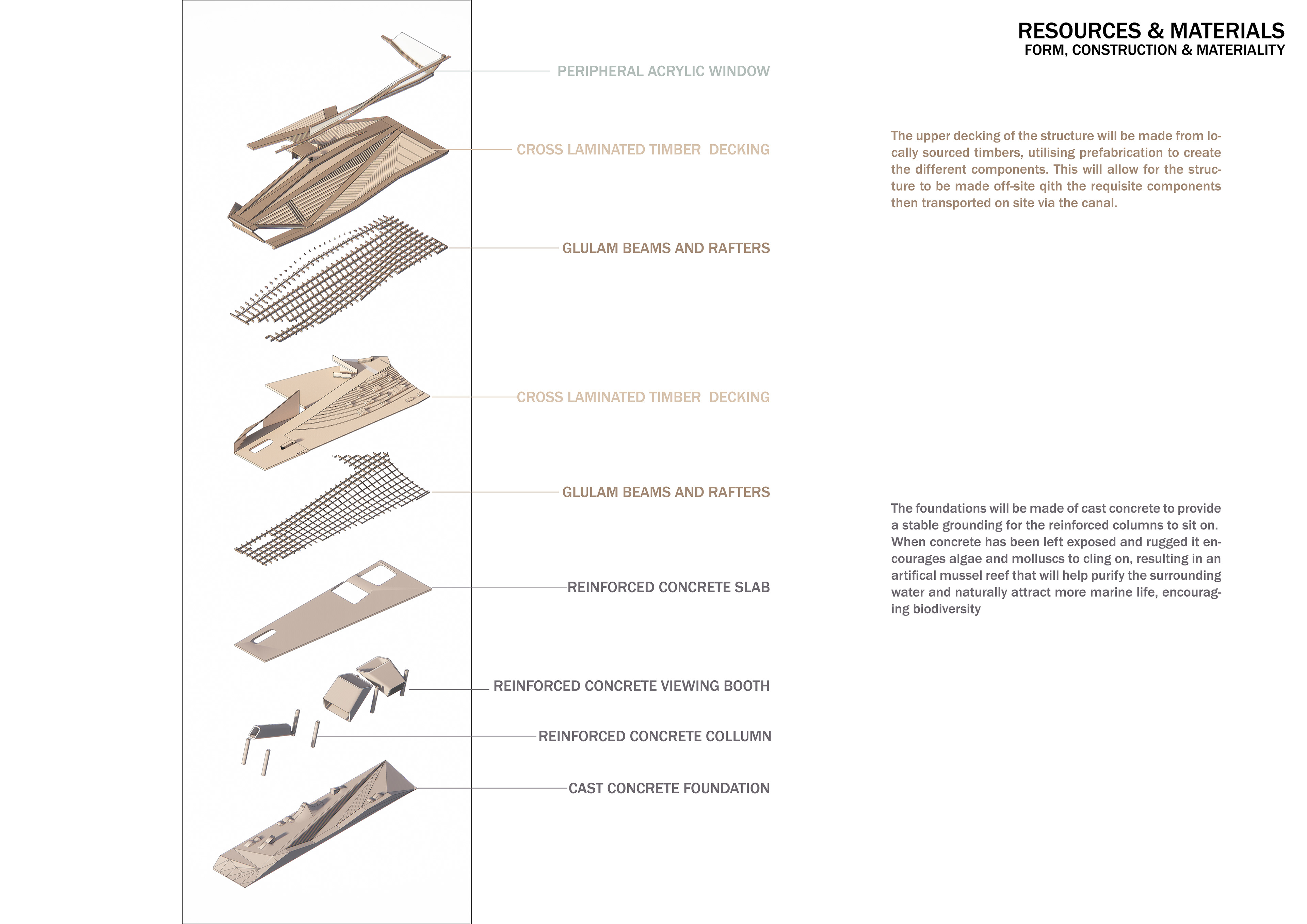 RESOURCES & MATERIALS
FORM, CONSTRUCTION & MATERIALITY

PERIPHERAL ACRYLIC WINDOW

CROSS LAMINATED TIMBER DECKING

GLULAM BEAMS AND RAFTERS

CROSS LAMINATED TIMBER DECKING

GLULAM BEAMS AND RAFTERS

REINFORCED CONCRETE SLAB

REINFORCED CONCRETE VIEWING BOOTH

REINFORCED CONCRETE COLLUMN

CAST CONCRETE FOUNDATION

The upper decking of the structure will be made from locally sourced timbers, utilising prefabrication to create the different components. This will allow for the structure to be made off-site qith the requisite components then transported on site via the canal.

The foundations will be made of cast concrete to provide a stable grounding for the reinforced columns to sit on. When concrete has been left exposed and rugged it encourages algae and molluscs to cling on, resulting in an artifical mussel reef that will help purify the surrounding water and naturally attract more marine life, encouraging biodiversity